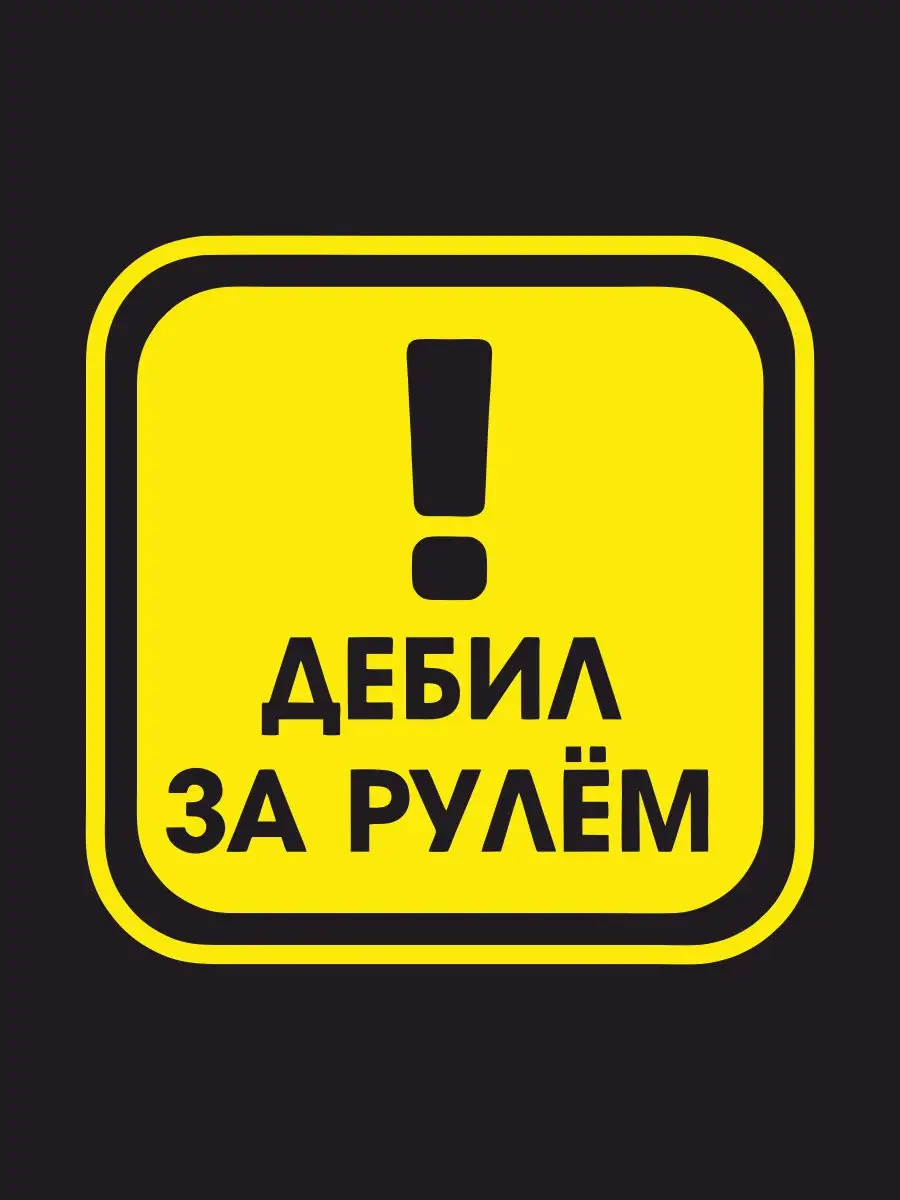 !
ДЕБИЛ
ЗА РУЛЁМ